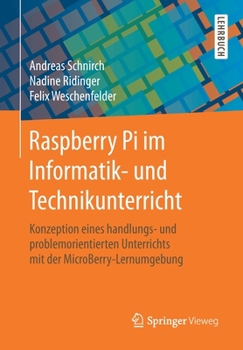 LEHRBUCH

Andreas Schnirch
Nadine Ridinger
Felix Weschenfelder

Raspberry Pi im Informatik- und Technikunterricht

Konzeption eines handlungs- und problemorientierten Unterrichts mit der MicroBerry-Lernumgebung

Springer Vieweg